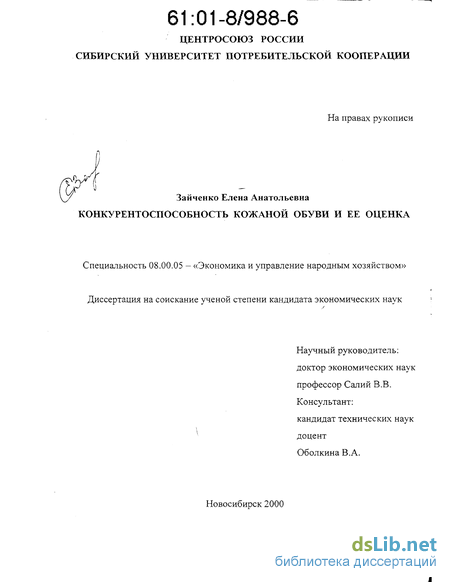 61:01-8/988-6

ЦЕНТРОСОЮЗ РОССИИ

СИБИРСКИЙ УНИВЕРСИТЕТ ПОТРЕБИТЕЛЬСКОЙ КООПЕРАЦИИ

На правах рукописи

Зайченко Елена Анатольевна

КОНКУРЕНТОСПОСОБНОСТЬ КОЖАНОЙ ОБУВИ И ЕЕ ОЦЕНКА

Специальность 08.00.05 – «Экономика и управление народным хозяйством»

Диссертация на соискание ученой степени кандидата экономических наук

Научный руководитель:
доктор экономических наук
профессор Салий В.В.
Консультант:
кандидат технических наук
доцент
Оболкина В.А.

Новосибирск 2000

dsLib.net
библиотека диссертаций